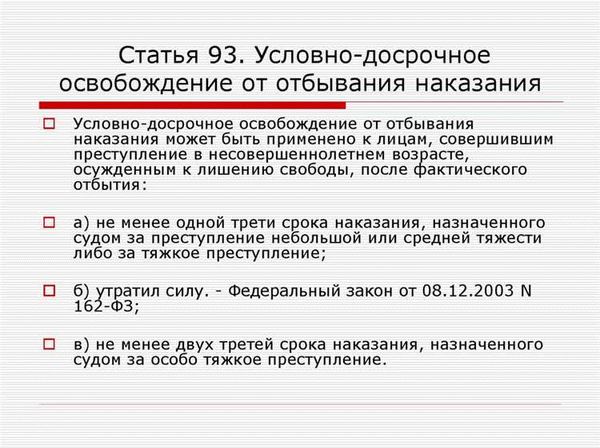 Статья 93. Условно-досрочное освобождение от отбывания наказания

Условно-досрочное освобождение от отбывания наказания может быть применено к лицам, совершившим преступление в несовершеннолетнем возрасте, осужденным к лишению свободы, после фактического отбытия:

а) не менее одной трети срока наказания, назначенного судом за преступление небольшой или средней тяжести либо за тяжкое преступление;

б) утратил силу. - Федеральный закон от 08.12.2003 N 162-ФЗ;

в) не менее двух третей срока наказания, назначенного судом за особо тяжкое преступление.